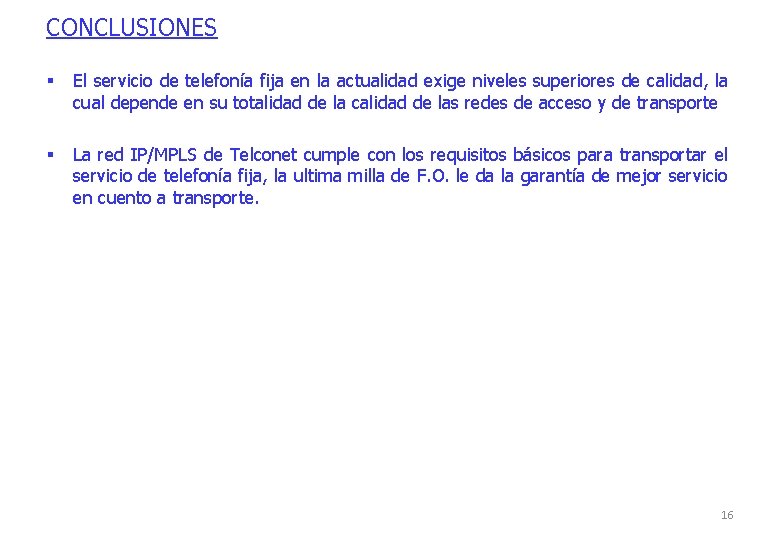 CONCLUSIONES

▪ El servicio de telefonía fija en la actualidad exige niveles superiores de calidad, la cual depende en su totalidad de la calidad de las redes de acceso y de transporte

▪ La red IP/MPLS de Telconet cumple con los requisitos básicos para transportar el servicio de telefonía fija, la ultima milla de F.O. le da la garantía de mejor servicio en cuento a transporte.

16